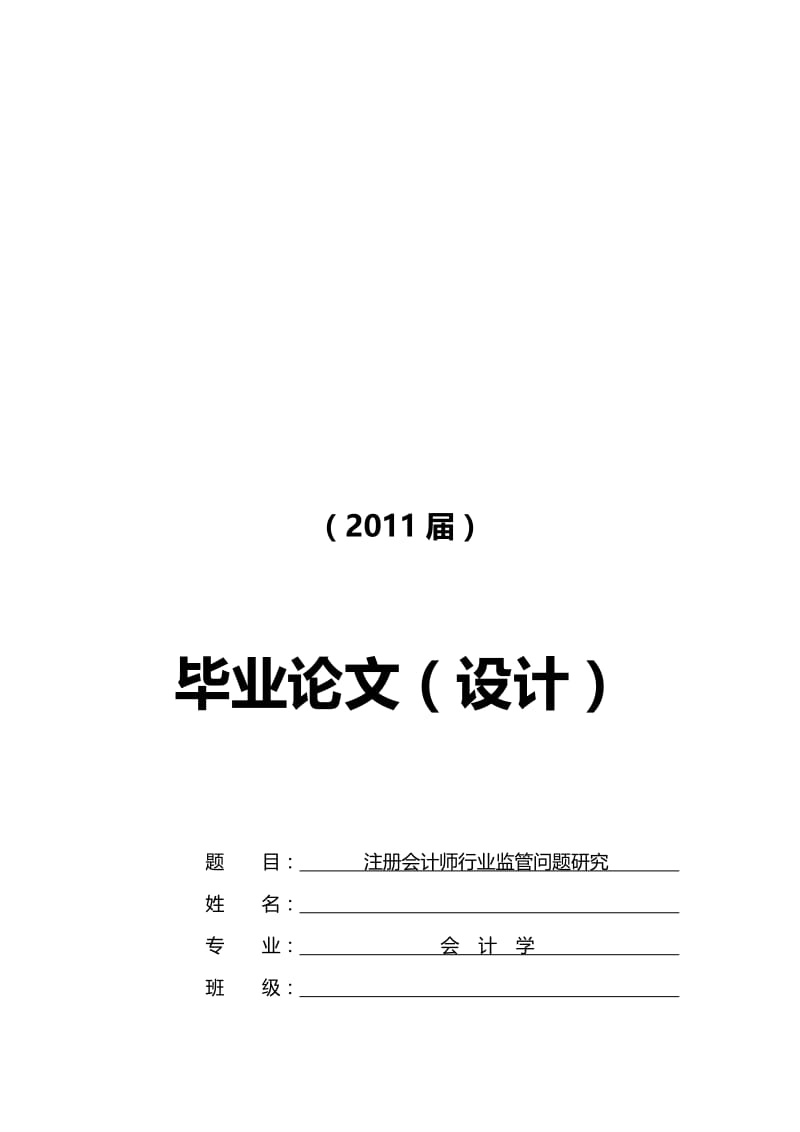 （2011 届）

毕业论文（设计）

题　目：注册会计师行业监管问题研究
姓　名：
专　业：会 计 学
班　级：